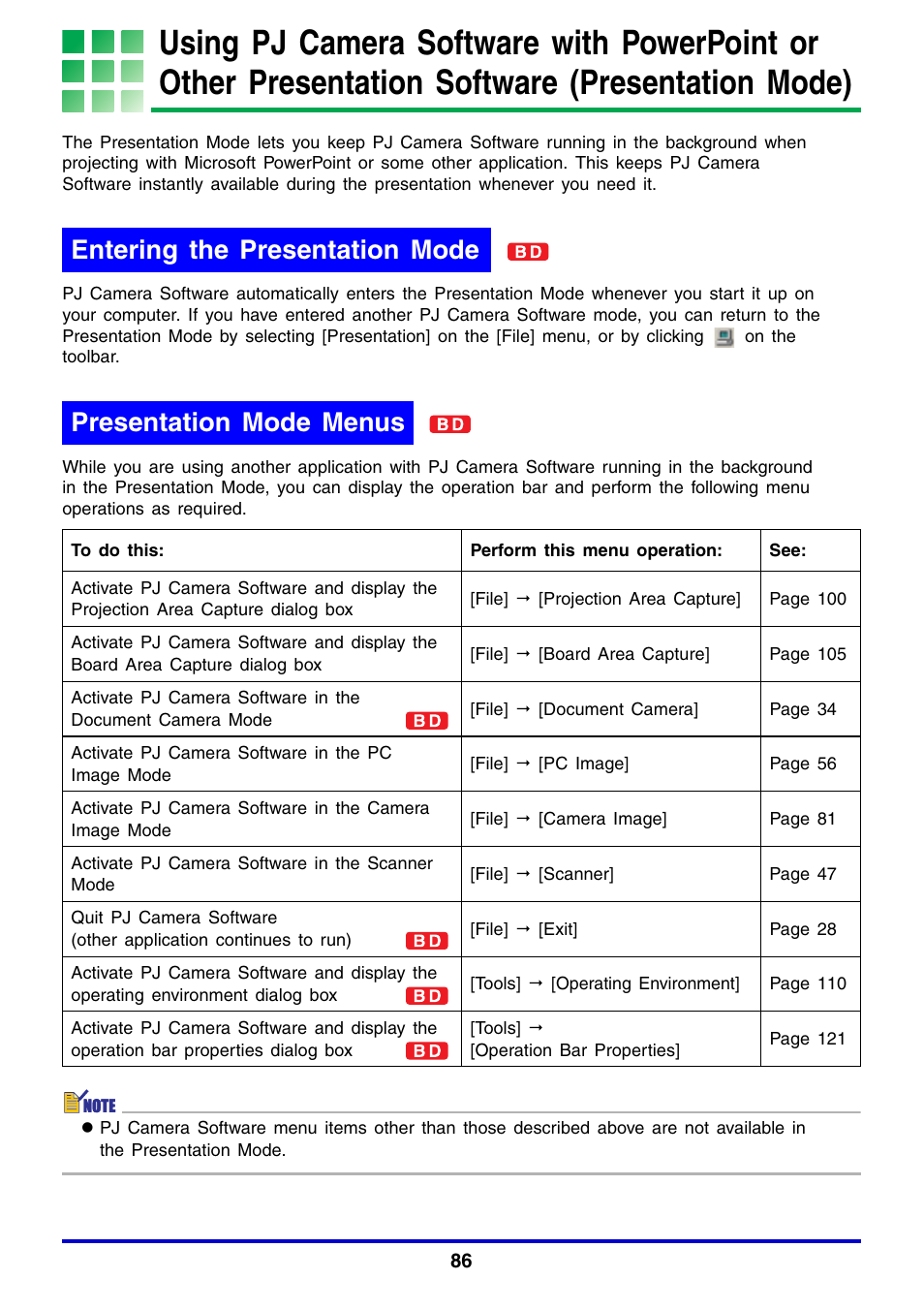 Using PJ Camera Software with PowerPoint or Other Presentation Software (Presentation Mode)

The Presentation Mode lets you keep PJ Camera Software running in the background when projecting with Microsoft PowerPoint or some other application. This keeps PJ Camera Software instantly available during the presentation whenever you need it.

Entering the Presentation Mode BD

PJ Camera Software automatically enters the Presentation Mode whenever you start it up on your computer. If you have entered another PJ Camera Software mode, you can return to the Presentation Mode by selecting [Presentation] on the [File] menu, or by clicking on the toolbar.

Presentation Mode Menus BD

While you are using another application with PJ Camera Software running in the background in the Presentation Mode, you can display the operation bar and perform the following menu operations as required.

| To do this: | Perform this menu operation: | See: |
|---|---|---|
| Activate PJ Camera Software and display the Projection Area Capture dialog box | [File] → [Projection Area Capture] | Page 100 |
| Activate PJ Camera Software and display the Board Area Capture dialog box | [File] → [Board Area Capture] | Page 105 |
| Activate PJ Camera Software in the Document Camera Mode BD | [File] → [Document Camera] | Page 34 |
| Activate PJ Camera Software in the PC Image Mode | [File] → [PC Image] | Page 56 |
| Activate PJ Camera Software in the Camera Image Mode | [File] → [Camera Image] | Page 81 |
| Activate PJ Camera Software in the Scanner Mode | [File] → [Scanner] | Page 47 |
| Quit PJ Camera Software (other application continues to run) BD | [File] → [Exit] | Page 28 |
| Activate PJ Camera Software and display the operating environment dialog box BD | [Tools] → [Operating Environment] | Page 110 |
| Activate PJ Camera Software and display the operation bar properties dialog box BD | [Tools] → [Operation Bar Properties] | Page 121 |

NOTE
● PJ Camera Software menu items other than those described above are not available in the Presentation Mode.

86